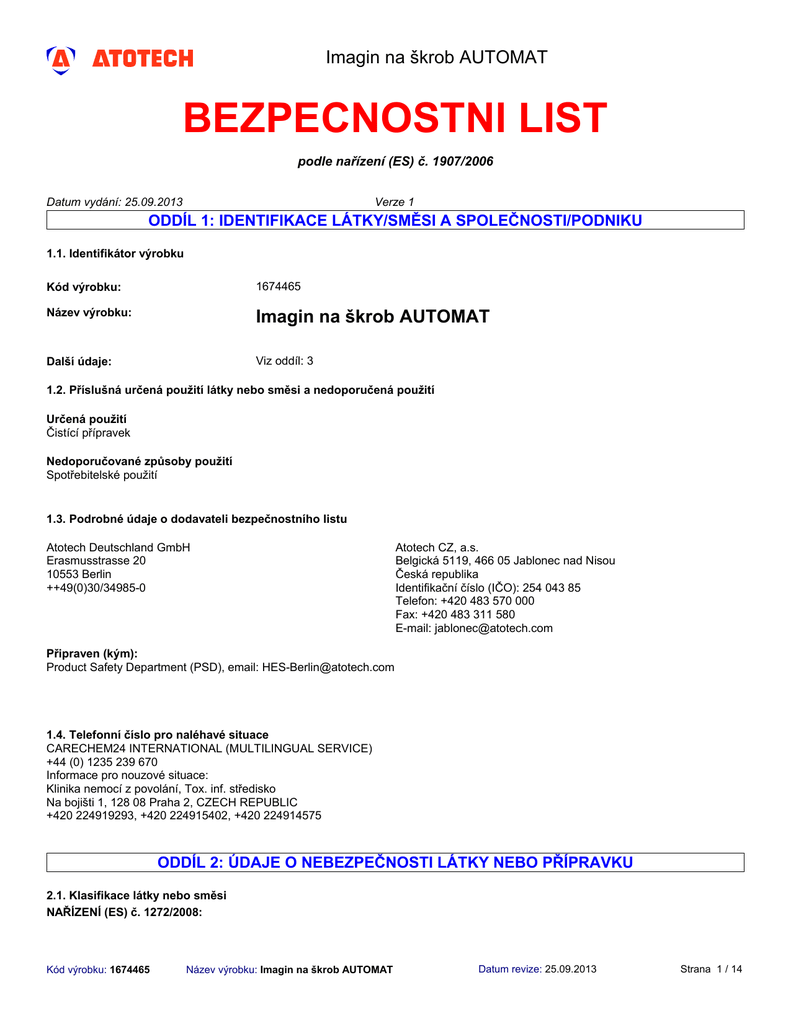 ATOTECH

Imagin na škrob AUTOMAT

BEZPECNOSTNI LIST

podle nařízení (ES) č. 1907/2006

Datum vydání: 25.09.2013 Verze 1

ODDÍL 1: IDENTIFIKACE LÁTKY/SMĚSI A SPOLEČNOSTI/PODNIKU

1.1. Identifikátor výrobku

Kód výrobku: 1674465

Název výrobku: Imagin na škrob AUTOMAT

Další údaje: Viz oddíl: 3

1.2. Příslušná určená použití látky nebo směsi a nedoporučená použití

Určená použití
Čistící přípravek

Nedoporučované způsoby použití
Spotřebitelské použití

1.3. Podrobné údaje o dodavateli bezpečnostního listu

Atotech Deutschland GmbH
Erasmusstrasse 20
10553 Berlin
++49(0)30/34985-0

Atotech CZ, a.s.
Belgická 5119, 466 05 Jablonec nad Nisou
Česká republika
Identifikační číslo (IČO): 254 043 85
Telefon: +420 483 570 000
Fax: +420 483 311 580
E-mail: jablonec@atotech.com

Připraven (kým):
Product Safety Department (PSD), email: HES-Berlin@atotech.com

1.4. Telefonní číslo pro naléhavé situace
CARECHEM24 INTERNATIONAL (MULTILINGUAL SERVICE)
+44 (0) 1235 239 670
Informace pro nouzové situace:
Klinika nemocí z povolání, Tox. inf. středisko
Na bojišti 1, 128 08 Praha 2, CZECH REPUBLIC
+420 224919293, +420 224915402, +420 224914575

ODDÍL 2: ÚDAJE O NEBEZPEČNOSTI LÁTKY NEBO PŘÍPRAVKU

2.1. Klasifikace látky nebo směsi
NAŘÍZENÍ (ES) č. 1272/2008:

Kód výrobku: 1674465 Název výrobku: Imagin na škrob AUTOMAT Datum revize: 25.09.2013 Strana 1 / 14